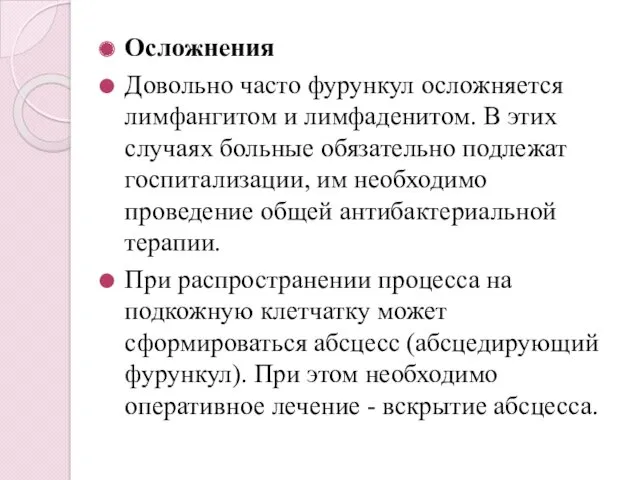 Осложнения

Довольно часто фурункул осложняется лимфангитом и лимфаденитом. В этих случаях больные обязательно подлежат госпитализации, им необходимо проведение общей антибактериальной терапии.

При распространении процесса на подкожную клетчатку может сформироваться абсцесс (абсцедирующий фурункул). При этом необходимо оперативное лечение - вскрытие абсцесса.